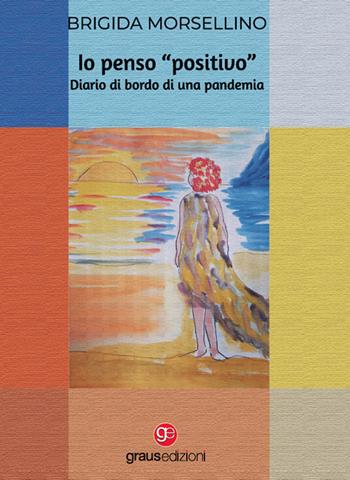 BRIGIDA MORSELLINO

Io penso “positivo”
Diario di bordo di una pandemia

ge
grausedizioni